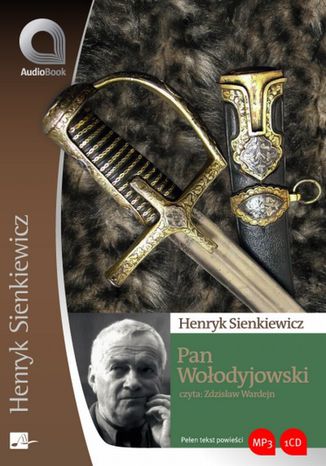 AudioBook

Henryk Sienkiewicz

Henryk Sienkiewicz

Pan Wołodyjowski

czyta: Zdzisław Wardejn

Pełen tekst powieści

MP3

1CD